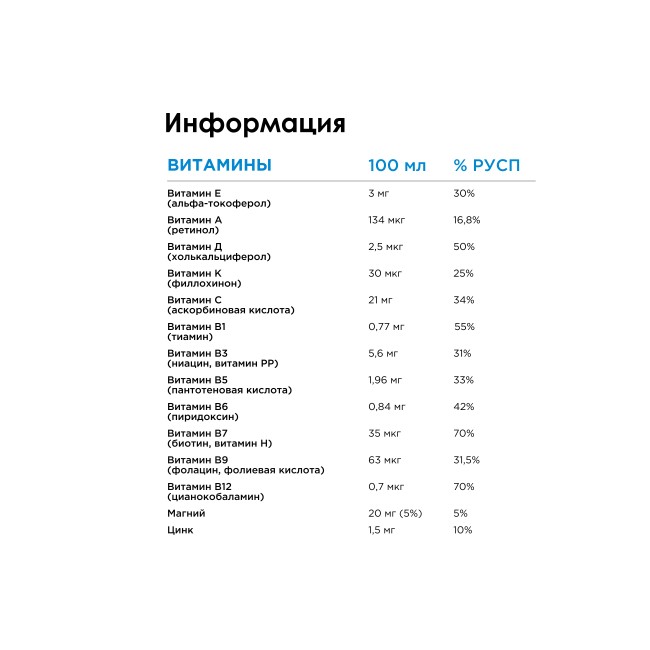 Информация

| ВИТАМИНЫ | 100 мл | % РУСП |
|---|---|---|
| Витамин Е (альфа-токоферол) | 3 мг | 30% |
| Витамин А (ретинол) | 134 мкг | 16,8% |
| Витамин Д (холькальциферол) | 2,5 мкг | 50% |
| Витамин К (филлохинон) | 30 мкг | 25% |
| Витамин С (аскорбиновая кислота) | 21 мг | 34% |
| Витамин В1 (тиамин) | 0,77 мг | 55% |
| Витамин В3 (ниацин, витамин РР) | 5,6 мг | 31% |
| Витамин В5 (пантотеновая кислота) | 1,96 мг | 33% |
| Витамин В6 (пиридоксин) | 0,84 мг | 42% |
| Витамин В7 (биотин, витамин Н) | 35 мкг | 70% |
| Витамин В9 (фолацин, фолиевая кислота) | 63 мкг | 31,5% |
| Витамин В12 (цианокобаламин) | 0,7 мкг | 70% |
| Магний | 20 мг (5%) | 5% |
| Цинк | 1,5 мг | 10% |